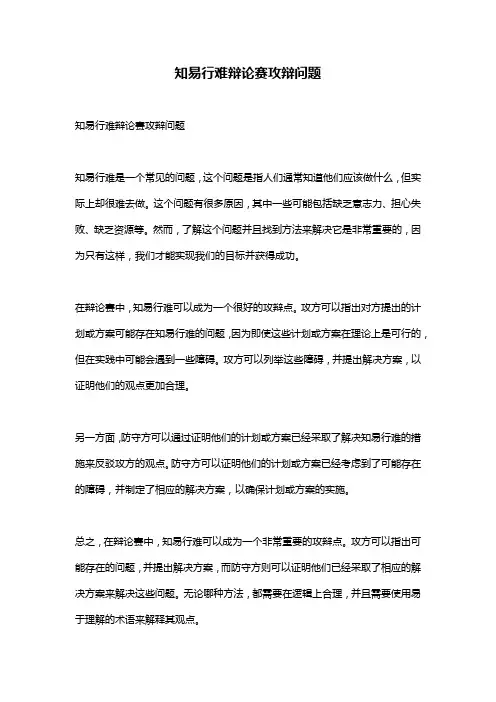 知易行难辩论赛攻辩问题

知易行难辩论赛攻辩问题

知易行难是一个常见的问题，这个问题是指人们通常知道他们应该做什么，但实际上却很难去做。这个问题有很多原因，其中一些可能包括缺乏意志力、担心失败、缺乏资源等。然而，了解这个问题并且找到方法来解决它是非常重要的，因为只有这样，我们才能实现我们的目标并获得成功。

在辩论赛中，知易行难可以成为一个很好的攻辩点。攻方可以指出对方提出的计划或方案可能存在知易行难的问题，因为即使这些计划或方案在理论上是可行的，但在实践中可能会遇到一些障碍。攻方可以列举这些障碍，并提出解决方案，以证明他们的观点更加合理。

另一方面，防守方可以通过证明他们的计划或方案已经采取了解决知易行难的措施来反驳攻方的观点。防守方可以证明他们的计划或方案已经考虑到了可能存在的障碍，并制定了相应的解决方案，以确保计划或方案的实施。

总之，在辩论赛中，知易行难可以成为一个非常重要的攻辩点。攻方可以指出可能存在的问题，并提出解决方案，而防守方则可以证明他们已经采取了相应的解决方案来解决这些问题。无论哪种方法，都需要在逻辑上合理，并且需要使用易于理解的术语来解释其观点。